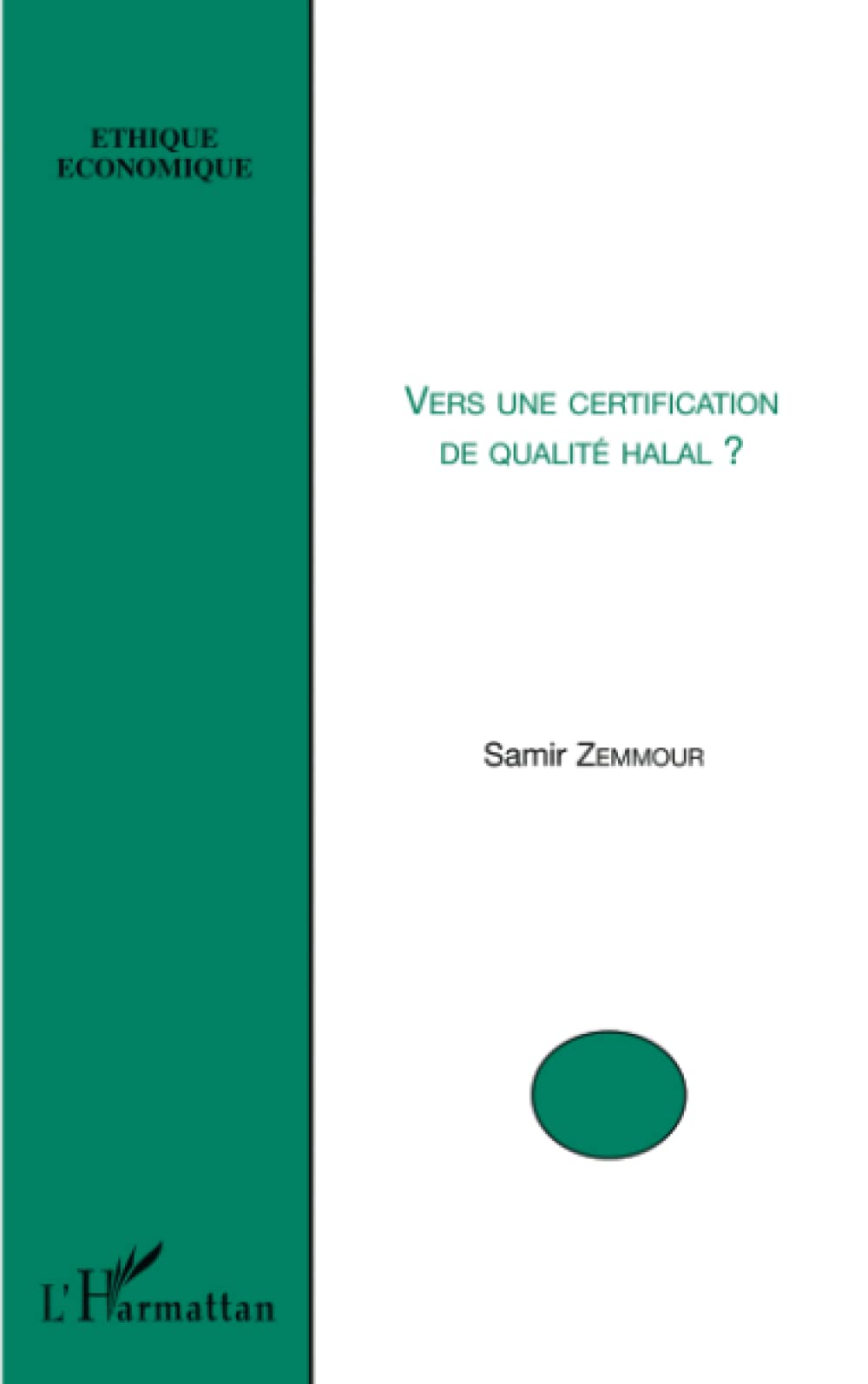 ETHIQUE ECONOMIQUE

VERS UNE CERTIFICATION DE QUALITÉ HALAL ?

Samir ZEMMOUR

L'Harmattan